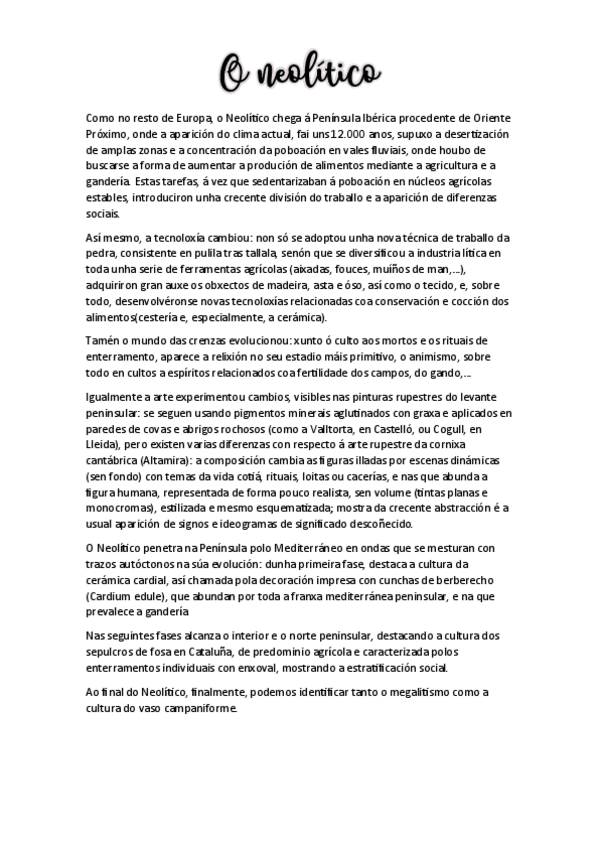 O neolítico

Como no resto de Europa, o Neolítico chega á Península Ibérica procedente de Oriente Próximo, onde a aparición do clima actual, fai uns 12.000 anos, supuxo a desertización de amplas zonas e a concentración da poboación en vales fluviais, onde houbo de buscarse a forma de aumentar a produción de alimentos mediante a agricultura e a gandería. Estas tarefas, á vez que sedentarizaban á poboación en núcleos agrícolas estables, introduciron unha crecente división do traballo e a aparición de diferenzas sociais.

Así mesmo, a tecnoloxía cambiou: non só se adoptou unha nova técnica de traballo da pedra, consistente en pulila tras tallala, senón que se diversificou a industria lítica en toda unha serie de ferramentas agrícolas (aixadas, fouces, muíños de man,...), adquiriron gran auxe os obxectos de madeira, asta e óso, así como o tecido, e, sobre todo, desenvolvéronse novas tecnoloxías relacionadas coa conservación e cocción dos alimentos(cestería e, especialmente, a cerámica).

Tamén o mundo das crenzas evolucionou: xunto ó culto aos mortos e os rituais de enterramento, aparece a relixión no seu estadio máis primitivo, o animismo, sobre todo en cultos a espíritos relacionados coa fertilidade dos campos, do gando,...

Igualmente a arte experimentou cambios, visibles nas pinturas rupestres do levante peninsular: se seguen usando pigmentos minerais aglutinados con graxa e aplicados en paredes de covas e abrigos rochosos (como a Valltorta, en Castelló, ou Cogull, en Lleida), pero existen varias diferenzas con respecto á arte rupestre da cornixa cantábrica (Altamira): a composición cambia as figuras illadas por escenas dinámicas (sen fondo) con temas da vida cotiá, rituais, loitas ou cacerías, e nas que abunda a figura humana, representada de forma pouco realista, sen volume (tintas planas e monocromas), estilizada e mesmo esquematizada; mostra da crecente abstracción é a usual aparición de signos e ideogramas de significado descoñecido.

O Neolítico penetra na Península polo Mediterráneo en ondas que se mesturan con trazos autóctonos na súa evolución: dunha primeira fase, destaca a cultura da cerámica cardial, así chamada pola decoración impresa con cunchas de berberecho (Cardium edule), que abundan por toda a franxa mediterránea peninsular, e na que prevalece a gandería

Nas seguintes fases alcanza o interior e o norte peninsular, destacando a cultura dos sepulcros de fosa en Cataluña, de predominio agrícola e caracterizada polos enterramentos individuais con enxoval, mostrando a estratificación social.

Ao final do Neolítico, finalmente, podemos identificar tanto o megalitismo como a cultura do vaso campaniforme.